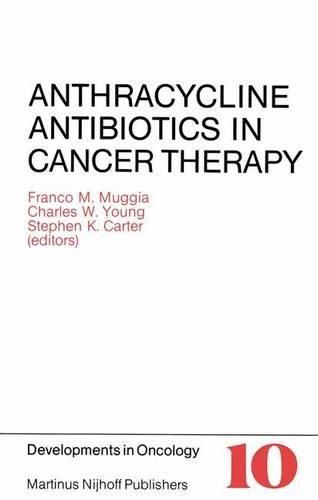 ANTHRACYCLINE ANTIBIOTICS IN CANCER THERAPY

Franco M. Muggia
Charles W. Young
Stephen K. Carter
(editors)

Developments in Oncology

10

Martinus Nijhoff Publishers